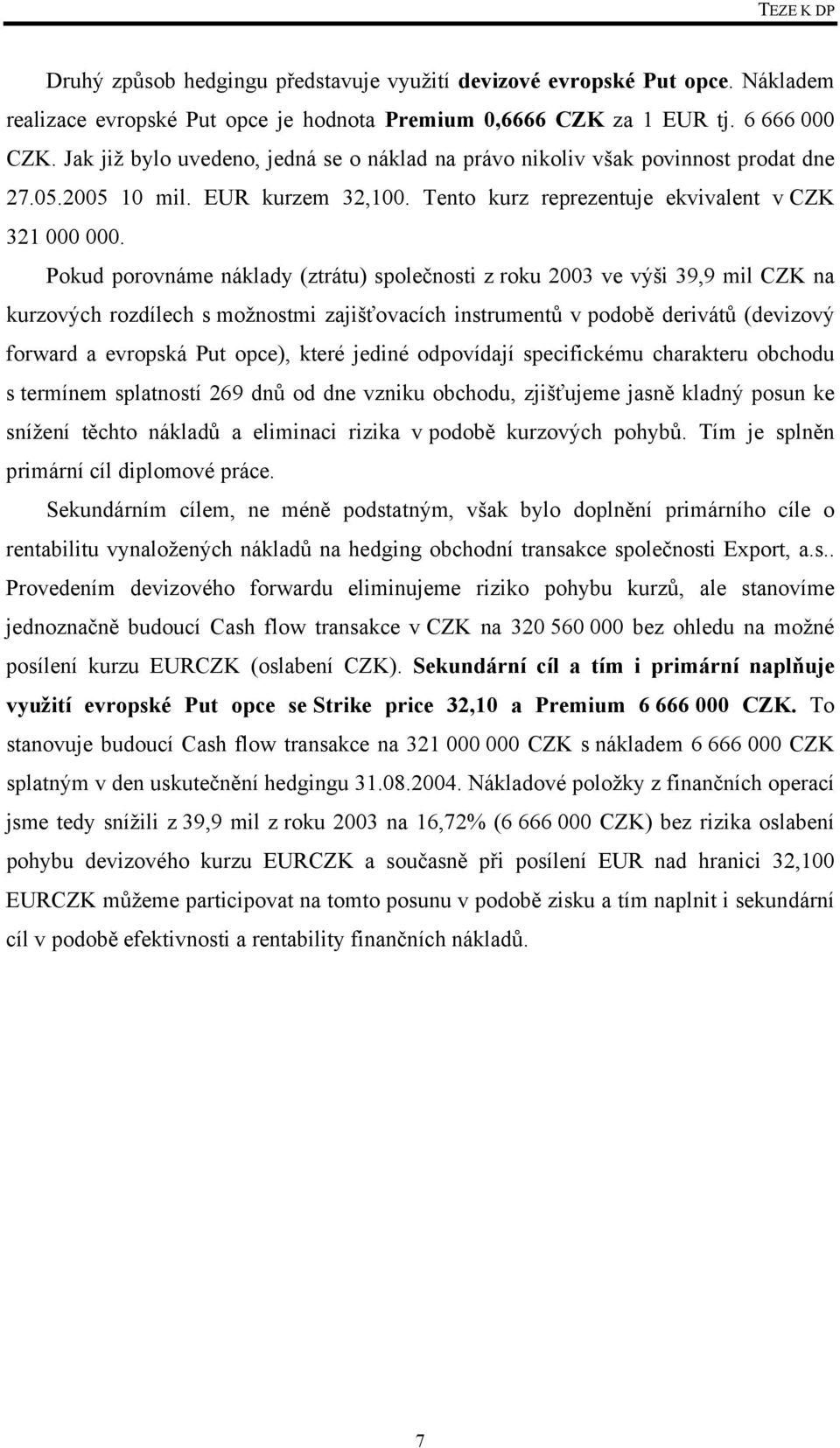 TEZE K DP

Druhý způsob hedgingu představuje využití devizové evropské Put opce. Nákladem realizace evropské Put opce je hodnota Premium 0,6666 CZK za 1 EUR tj. 6 666 000 CZK. Jak již bylo uvedeno, jedná se o náklad na právo nikoliv však povinnost prodat dne 27.05.2005 10 mil. EUR kurzem 32,100. Tento kurz reprezentuje ekvivalent v CZK 321 000 000.

Pokud porovnáme náklady (ztrátu) společnosti z roku 2003 ve výši 39,9 mil CZK na kurzových rozdílech s možnostmi zajišťovacích instrumentů v podobě derivátů (devizový forward a evropská Put opce), které jediné odpovídají specifickému charakteru obchodu s termínem splatností 269 dnů od dne vzniku obchodu, zjišťujeme jasně kladný posun ke snížení těchto nákladů a eliminaci rizika v podobě kurzových pohybů. Tím je splněn primární cíl diplomové práce.

Sekundárním cílem, ne méně podstatným, však bylo doplnění primárního cíle o rentabilitu vynaložených nákladů na hedging obchodní transakce společnosti Export, a.s.. Provedením devizového forwardu eliminujeme riziko pohybu kurzů, ale stanovíme jednoznačně budoucí Cash flow transakce v CZK na 320 560 000 bez ohledu na možné posílení kurzu EURCZK (oslabení CZK). Sekundární cíl a tím i primární naplňuje využití evropské Put opce se Strike price 32,10 a Premium 6 666 000 CZK. To stanovuje budoucí Cash flow transakce na 321 000 000 CZK s nákladem 6 666 000 CZK splatným v den uskutečnění hedgingu 31.08.2004. Nákladové položky z finančních operací jsme tedy snížili z 39,9 mil z roku 2003 na 16,72% (6 666 000 CZK) bez rizika oslabení pohybu devizového kurzu EURCZK a současně při posílení EUR nad hranici 32,100 EURCZK můžeme participovat na tomto posunu v podobě zisku a tím naplnit i sekundární cíl v podobě efektivnosti a rentability finančních nákladů.

7